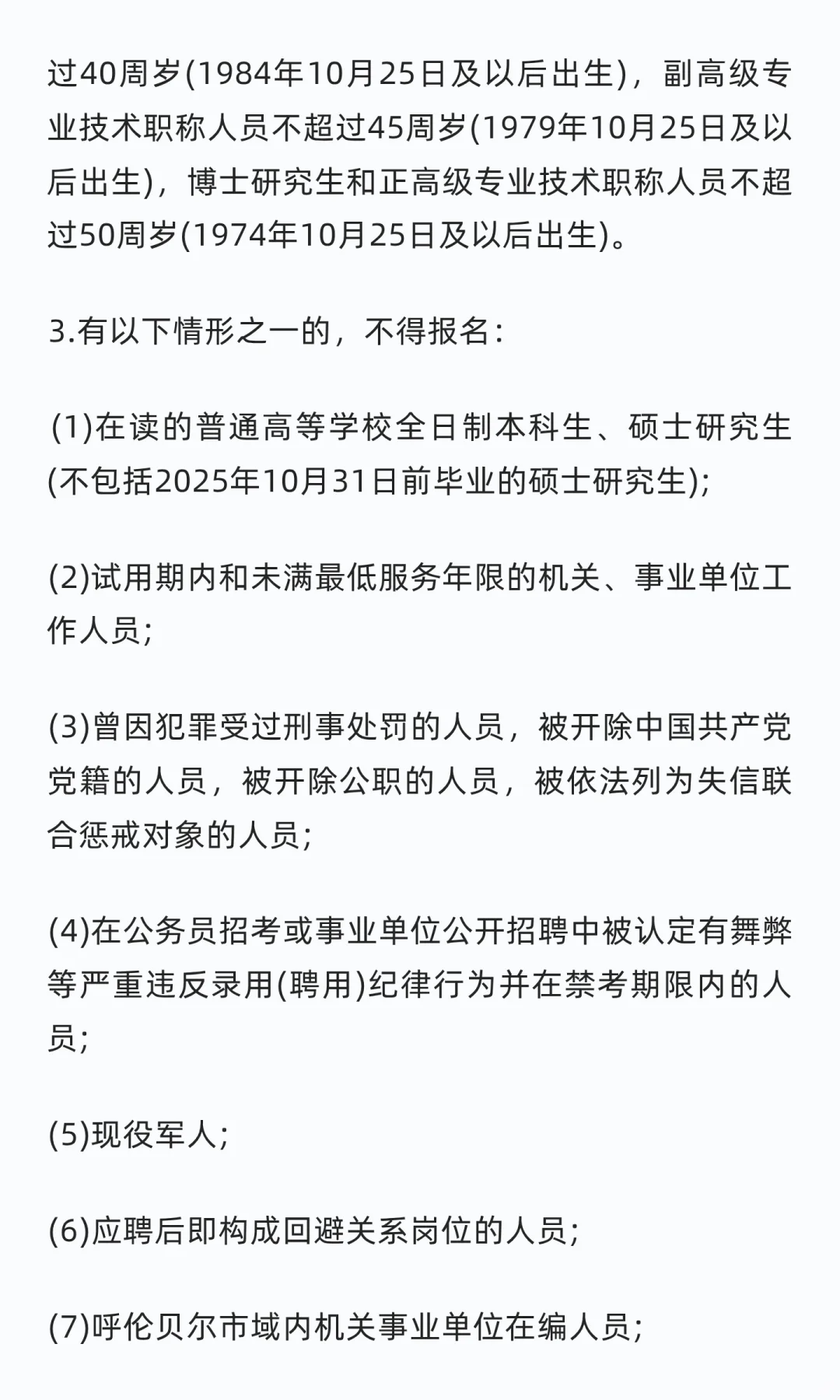 过40周岁(1984年10月25日及以后出生)，副高级专业技术职称人员不超过45周岁(1979年10月25日及以后出生)，博士研究生和正高级专业技术职称人员不超过50周岁(1974年10月25日及以后出生)。

3.有以下情形之一的，不得报名：

(1)在读的普通高等学校全日制本科生、硕士研究生(不包括2025年10月31日前毕业的硕士研究生);

(2)试用期内和未满最低服务年限的机关、事业单位工作人员;

(3)曾因犯罪受过刑事处罚的人员，被开除中国共产党党籍的人员，被开除公职的人员，被依法列为失信联合惩戒对象的人员;

(4)在公务员招考或事业单位公开招聘中被认定有舞弊等严重违反录用(聘用)纪律行为并在禁考期限内的人员;

(5)现役军人;

(6)应聘后即构成回避关系岗位的人员;

(7)呼伦贝尔市域内机关事业单位在编人员;